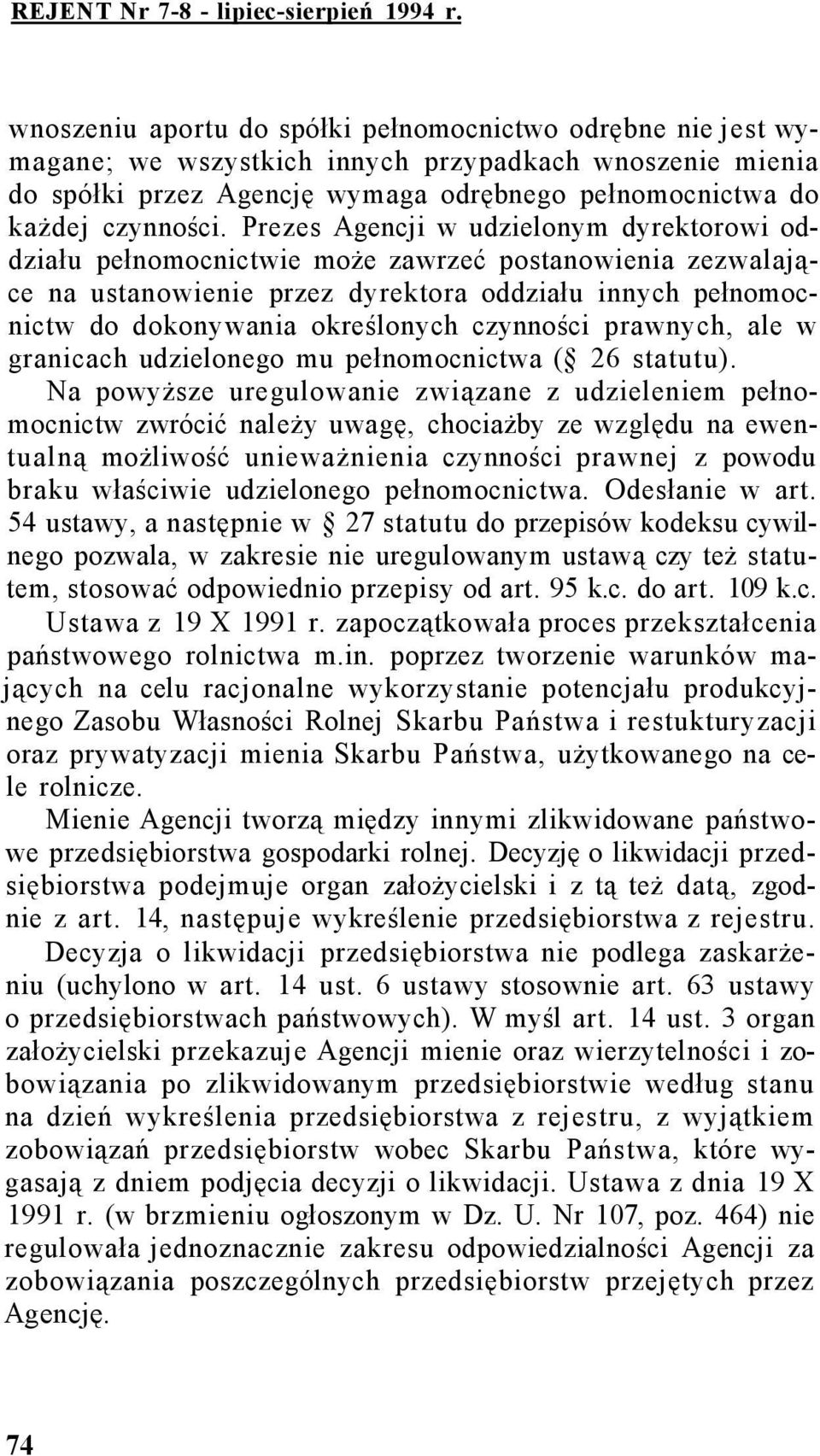 REJENT Nr 7-8 - lipiec-sierpień 1994 r.

wnoszeniu aportu do spółki pełnomocnictwo odrębne nie jest wymagane; we wszystkich innych przypadkach wnoszenie mienia do spółki przez Agencję wymaga odrębnego pełnomocnictwa do każdej czynności. Prezes Agencji w udzielonym dyrektorowi oddziału pełnomocnictwie może zawrzeć postanowienia zezwalające na ustanowienie przez dyrektora oddziału innych pełnomocnictw do dokonywania określonych czynności prawnych, ale w granicach udzielonego mu pełnomocnictwa (§ 26 statutu).

Na powyższe uregulowanie związane z udzieleniem pełnomocnictw zwrócić należy uwagę, chociażby ze względu na ewentualną możliwość unieważnienia czynności prawnej z powodu braku właściwie udzielonego pełnomocnictwa. Odesłanie w art. 54 ustawy, a następnie w § 27 statutu do przepisów kodeksu cywilnego pozwala, w zakresie nie uregulowanym ustawą czy też statutem, stosować odpowiednio przepisy od art. 95 k.c. do art. 109 k.c.

Ustawa z 19 X 1991 r. zapoczątkowała proces przekształcenia państwowego rolnictwa m.in. poprzez tworzenie warunków mających na celu racjonalne wykorzystanie potencjału produkcyjnego Zasobu Własności Rolnej Skarbu Państwa i restukturyzacji oraz prywatyzacji mienia Skarbu Państwa, użytkowanego na cele rolnicze.

Mienie Agencji tworzą między innymi zlikwidowane państwowe przedsiębiorstwa gospodarki rolnej. Decyzję o likwidacji przedsiębiorstwa podejmuje organ założycielski i z tą też datą, zgodnie z art. 14, następuje wykreślenie przedsiębiorstwa z rejestru.

Decyzja o likwidacji przedsiębiorstwa nie podlega zaskarżeniu (uchylono w art. 14 ust. 6 ustawy stosownie art. 63 ustawy o przedsiębiorstwach państwowych). W myśl art. 14 ust. 3 organ założycielski przekazuje Agencji mienie oraz wierzytelności i zobowiązania po zlikwidowanym przedsiębiorstwie według stanu na dzień wykreślenia przedsiębiorstwa z rejestru, z wyjątkiem zobowiązań przedsiębiorstw wobec Skarbu Państwa, które wygasają z dniem podjęcia decyzji o likwidacji. Ustawa z dnia 19 X 1991 r. (w brzmieniu ogłoszonym w Dz. U. Nr 107, poz. 464) nie regulowała jednoznacznie zakresu odpowiedzialności Agencji za zobowiązania poszczególnych przedsiębiorstw przejętych przez Agencję.

74